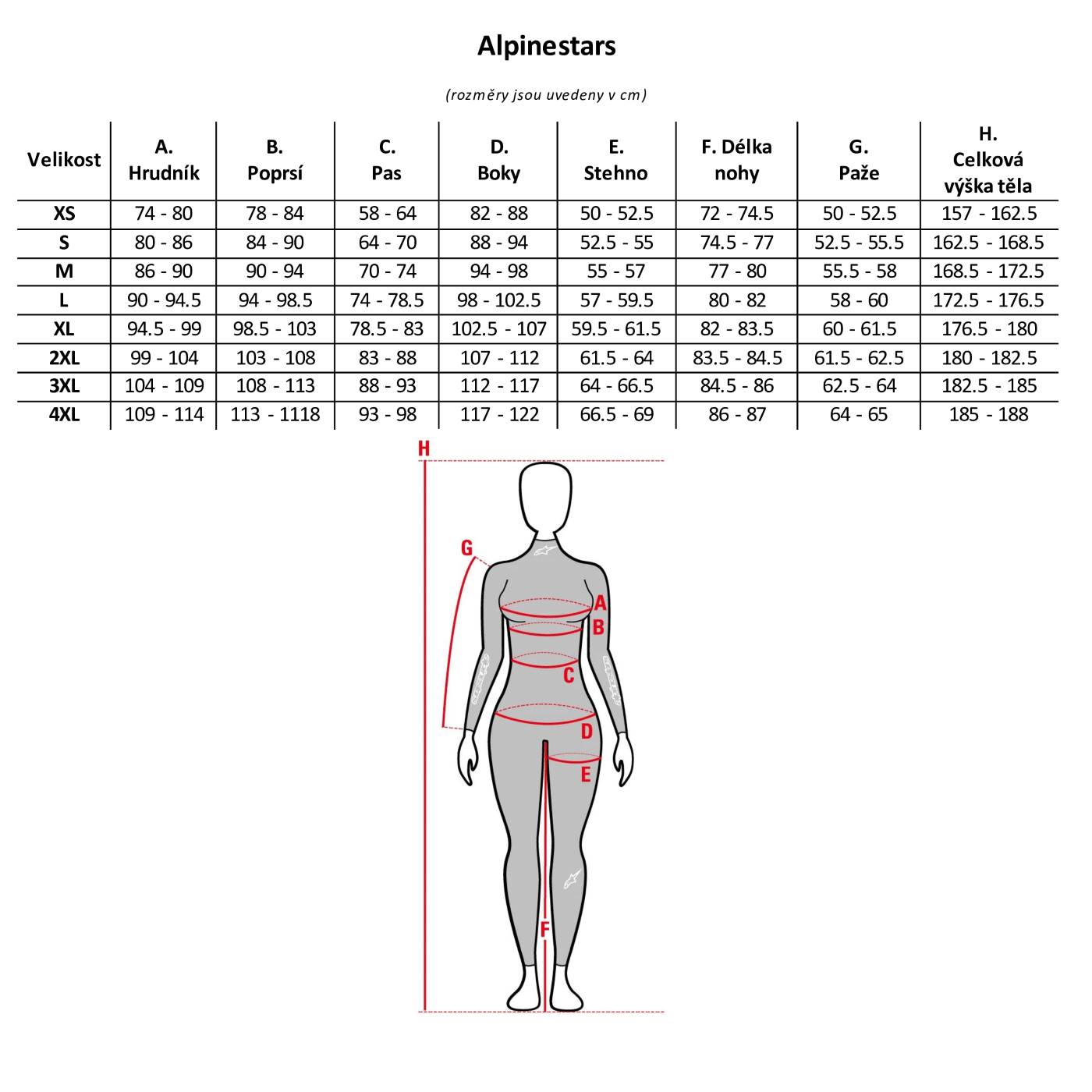 Alpinestars

(rozměry jsou uvedeny v cm)

| Velikost | A. Hrudník | B. Poprsí | C. Pas | D. Boky | E. Stehno | F. Délka nohy | G. Paže | H. Celková výška těla |
|---|---|---|---|---|---|---|---|---|
| XS | 74 - 80 | 78 - 84 | 58 - 64 | 82 - 88 | 50 - 52.5 | 72 - 74.5 | 50 - 52.5 | 157 - 162.5 |
| S | 80 - 86 | 84 - 90 | 64 - 70 | 88 - 94 | 52.5 - 55 | 74.5 - 77 | 52.5 - 55.5 | 162.5 - 168.5 |
| M | 86 - 90 | 90 - 94 | 70 - 74 | 94 - 98 | 55 - 57 | 77 - 80 | 55.5 - 58 | 168.5 - 172.5 |
| L | 90 - 94.5 | 94 - 98.5 | 74 - 78.5 | 98 - 102.5 | 57 - 59.5 | 80 - 82 | 58 - 60 | 172.5 - 176.5 |
| XL | 94.5 - 99 | 98.5 - 103 | 78.5 - 83 | 102.5 - 107 | 59.5 - 61.5 | 82 - 83.5 | 60 - 61.5 | 176.5 - 180 |
| 2XL | 99 - 104 | 103 - 108 | 83 - 88 | 107 - 112 | 61.5 - 64 | 83.5 - 84.5 | 61.5 - 62.5 | 180 - 182.5 |
| 3XL | 104 - 109 | 108 - 113 | 88 - 93 | 112 - 117 | 64 - 66.5 | 84.5 - 86 | 62.5 - 64 | 182.5 - 185 |
| 4XL | 109 - 114 | 113 - 1118 | 93 - 98 | 117 - 122 | 66.5 - 69 | 86 - 87 | 64 - 65 | 185 - 188 |

H
G
A
B
C
D
E
F